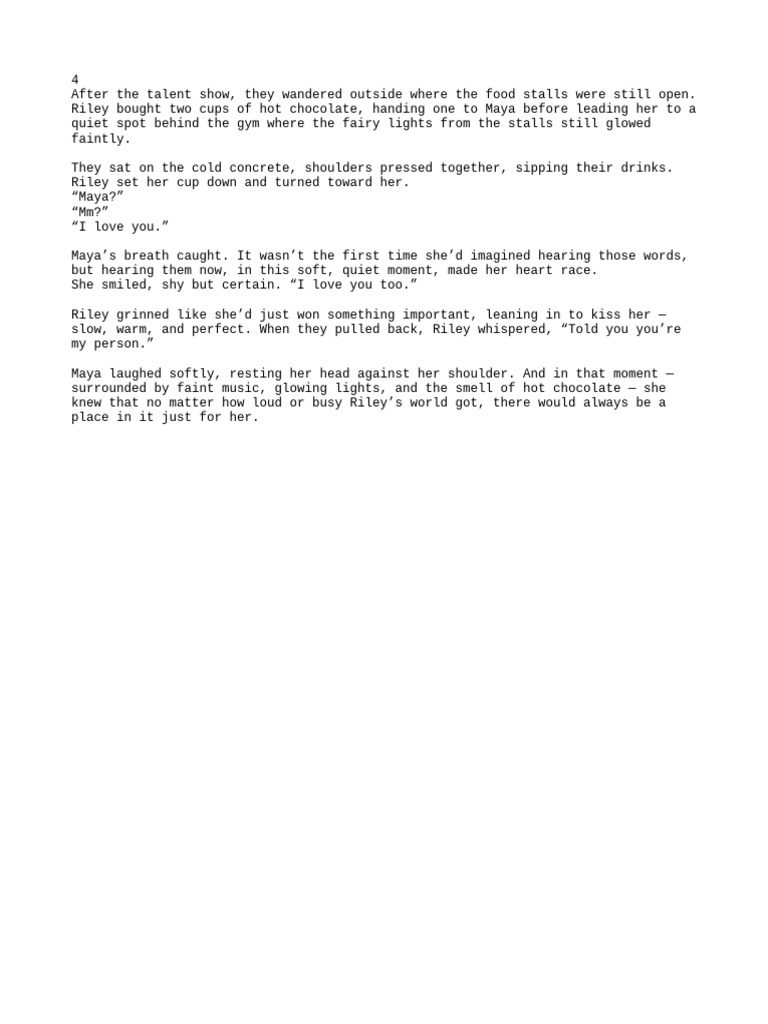 4
After the talent show, they wandered outside where the food stalls were still open. Riley bought two cups of hot chocolate, handing one to Maya before leading her to a quiet spot behind the gym where the fairy lights from the stalls still glowed faintly.

They sat on the cold concrete, shoulders pressed together, sipping their drinks. Riley set her cup down and turned toward her.
“Maya?”
“Mm?”
“I love you.”

Maya’s breath caught. It wasn’t the first time she’d imagined hearing those words, but hearing them now, in this soft, quiet moment, made her heart race.
She smiled, shy but certain. “I love you too.”

Riley grinned like she’d just won something important, leaning in to kiss her — slow, warm, and perfect. When they pulled back, Riley whispered, “Told you you’re my person.”

Maya laughed softly, resting her head against her shoulder. And in that moment — surrounded by faint music, glowing lights, and the smell of hot chocolate — she knew that no matter how loud or busy Riley’s world got, there would always be a place in it just for her.